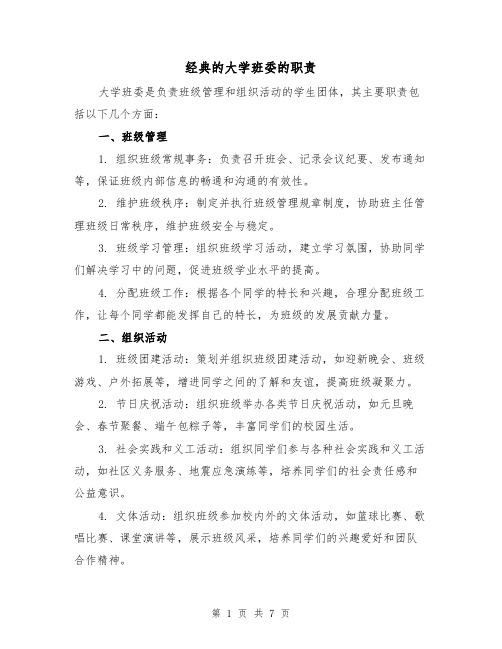 经典的大学班委的职责

大学班委是负责班级管理和组织活动的学生团体，其主要职责包括以下几个方面：

一、班级管理

1. 组织班级常规事务：负责召开班会、记录会议纪要、发布通知等，保证班级内部信息的畅通和沟通的有效性。

2. 维护班级秩序：制定并执行班级管理规章制度，协助班主任管理班级日常秩序，维护班级安全与稳定。

3. 班级学习管理：组织班级学习活动，建立学习氛围，协助同学们解决学习中的问题，促进班级学业水平的提高。

4. 分配班级工作：根据各个同学的特长和兴趣，合理分配班级工作，让每个同学都能发挥自己的特长，为班级的发展贡献力量。

二、组织活动

1. 班级团建活动：策划并组织班级团建活动，如迎新晚会、班级游戏、户外拓展等，增进同学之间的了解和友谊，提高班级凝聚力。

2. 节日庆祝活动：组织班级举办各类节日庆祝活动，如元旦晚会、春节聚餐、端午包粽子等，丰富同学们的校园生活。

3. 社会实践和义工活动：组织同学们参与各种社会实践和义工活动，如社区义务服务、地震应急演练等，培养同学们的社会责任感和公益意识。

4. 文体活动：组织班级参加校内外的文体活动，如篮球比赛、歌唱比赛、课堂演讲等，展示班级风采，培养同学们的兴趣爱好和团队合作精神。

第 1 页 共 7 页